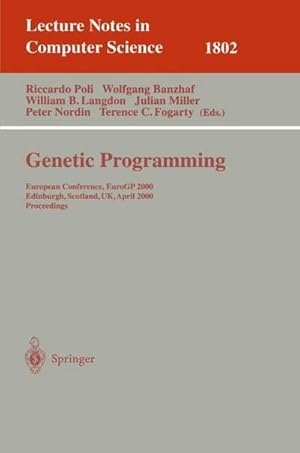 Lecture Notes in Computer Science 1802

Riccardo Poli Wolfgang Banzhaf
William B. Langdon Julian Miller
Peter Nordin Terence C. Fogarty (Eds.)

Genetic Programming

European Conference, EuroGP 2000
Edinburgh, Scotland, UK, April 2000
Proceedings

Springer